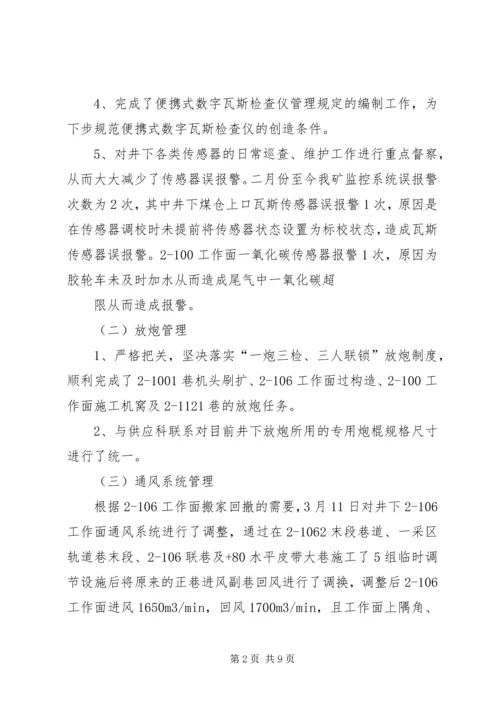 4、完成了便携式数字瓦斯检查仪管理规定的编制工作，为下步规范便携式数字瓦斯检查仪的创造条件。

5、对井下各类传感器的日常巡查、维护工作进行重点督察，从而大大减少了传感器误报警。二月份至今我矿监控系统误报警次数为2次，其中井下煤仓上口瓦斯传感器误报警1次，原因是在传感器调校时未提前将传感器状态设置为标校状态，造成瓦斯传感器误报警。2-100工作面一氧化碳传感器报警1次，原因为胶轮车未及时加水从而造成尾气中一氧化碳超

限从而造成报警。

（二）放炮管理

1、严格把关，坚决落实“一炮三检、三人联锁”放炮制度，顺利完成了2-1001巷机头刷扩、2-106工作面过构造、2-100工作面施工机窝及2-1121巷的放炮任务。

2、与供应科联系对目前井下放炮所用的专用炮棍规格尺寸进行了统一。

（三）通风系统管理

根据2-106工作面搬家回撤的需要，3月11日对井下2-106工作面通风系统进行了调整，通过在2-1062末段巷道、一采区轨道巷末段、2-106联巷及+80水平皮带大巷施工了5组临时调节设施后将原来的正巷进风副巷回风进行了调换，调整后2-106工作面进风1650m3/min，回风1700m3/min，且工作面上隅角、

第2页 共9页